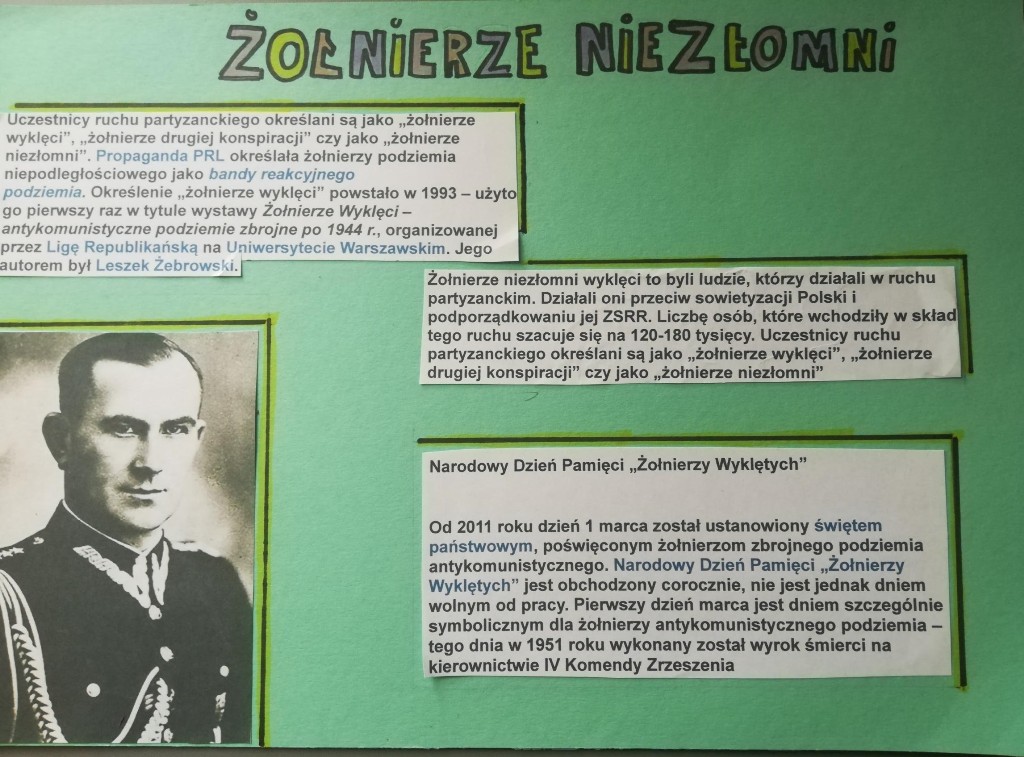 ŻOŁNIERZE NIEZŁOMNI

Uczestnicy ruchu partyzanckiego określani są jako „żołnierze wyklęci", „żołnierze drugiej konspiracji" czy jako „żołnierze niezłomni". Propaganda PRL określała żołnierzy podziemia niepodległościowego jako bandy reakcyjnego podziemia. Określenie „żołnierze wyklęci" powstało w 1993 – użyto go pierwszy raz w tytule wystawy Żołnierze Wyklęci – antykomunistyczne podziemie zbrojne po 1944 r., organizowanej przez Ligę Republikańską na Uniwersytecie Warszawskim. Jego autorem był Leszek Żebrowski.

Żołnierze niezłomni wyklęci to byli ludzie, którzy działali w ruchu partyzanckim. Działali oni przeciw sowietyzacji Polski i podporządkowaniu jej ZSRR. Liczbę osób, które wchodziły w skład tego ruchu szacuje się na 120-180 tysięcy. Uczestnicy ruchu partyzanckiego określani są jako „żołnierze wyklęci", „żołnierze drugiej konspiracji" czy jako „żołnierze niezłomni"

Narodowy Dzień Pamięci „Żołnierzy Wyklętych"

Od 2011 roku dzień 1 marca został ustanowiony świętem państwowym, poświęconym żołnierzom zbrojnego podziemia antykomunistycznego. Narodowy Dzień Pamięci „Żołnierzy Wyklętych" jest obchodzony corocznie, nie jest jednak dniem wolnym od pracy. Pierwszy dzień marca jest dniem szczególnie symbolicznym dla żołnierzy antykomunistycznego podziemia – tego dnia w 1951 roku wykonany został wyrok śmierci na kierownictwie IV Komendy Zrzeszenia